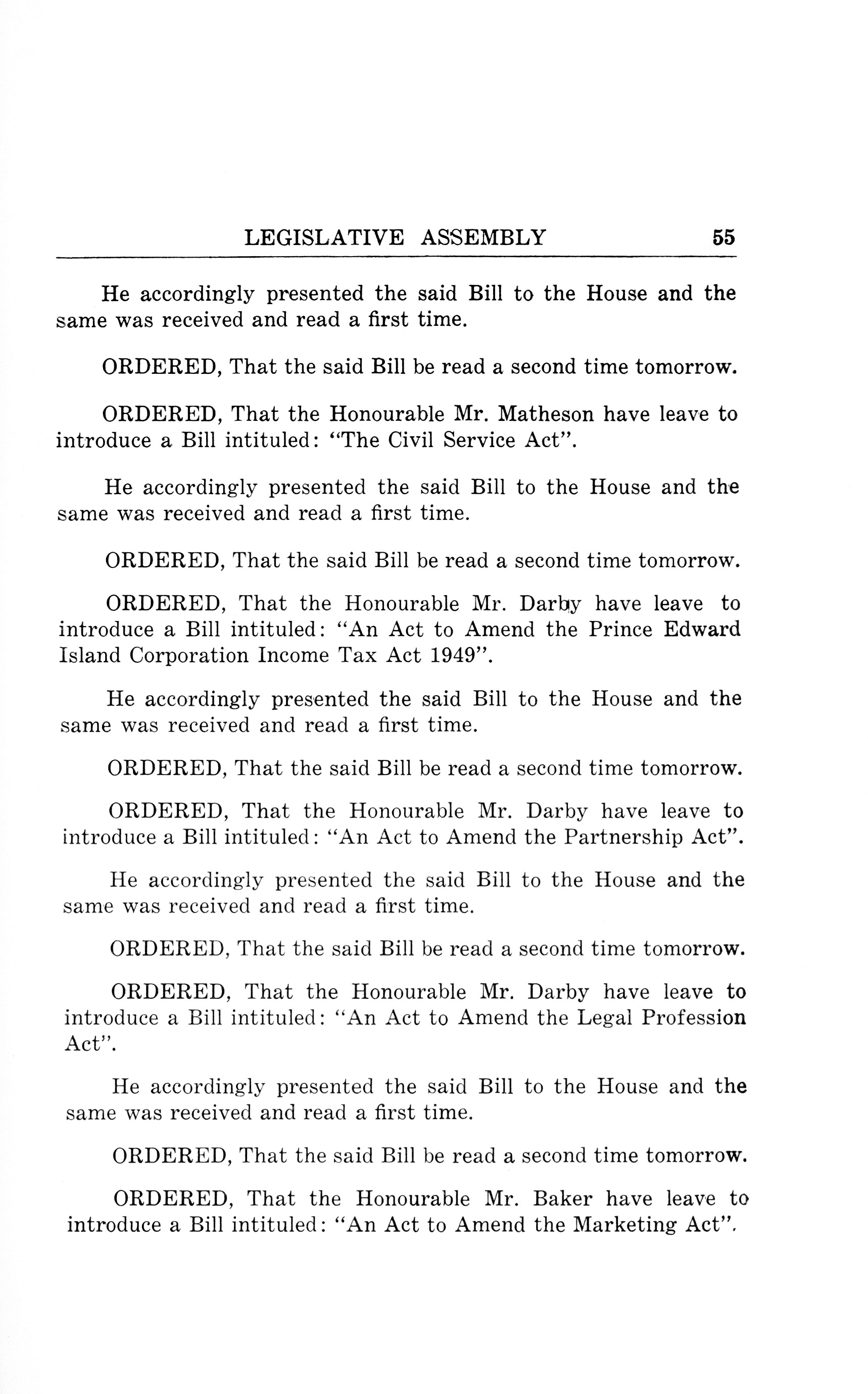 LEGISLATIVE ASSEMBLY 55

He accordingly presented the said Bill to the House and the same was received and read a first time.

ORDERED, That the said Bill be read a second time tomorrow.

ORDERED, That the Honourable Mr. Matheson have leave to introduce a Bill intituled: "The Civil Service Act".

He accordingly presented the said Bill to the House and the same was received and read a first time.

ORDERED, That the said Bill be read a second time tomorrow.

ORDERED, That the Honourable Mr. Darby have leave to introduce a Bill intituled: "An Act to Amend the Prince Edward Island Corporation Income Tax Act 1949".

He accordingly presented the said Bill to the House and the same was received and read a first time.

ORDERED, That the said Bill be read a second time tomorrow.

ORDERED, That the Honourable Mr. Darby have leave to introduce a Bill intituled: "An Act to Amend the Partnership Act".

He accordingly presented the said Bill to the House and the same was received and read a first time.

ORDERED, That the said Bill be read a second time tomorrow.

ORDERED, That the Honourable Mr. Darby have leave to introduce a Bill intituled: "An Act to Amend the Legal Profession Act".

He accordingly presented the said Bill to the House and the same was received and read a first time.

ORDERED, That the said Bill be read a second time tomorrow.

ORDERED, That the Honourable Mr. Baker have leave to introduce a Bill intituled: "An Act to Amend the Marketing Act".